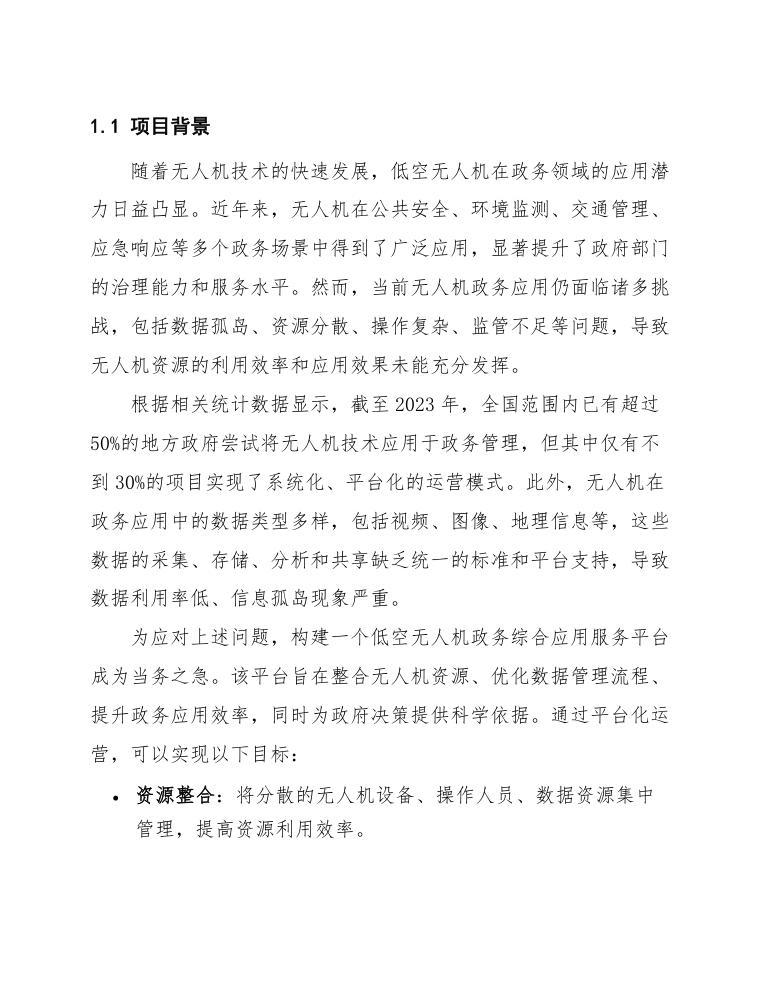 1.1 项目背景

随着无人机技术的快速发展，低空无人机在政务领域的应用潜力日益凸显。近年来，无人机在公共安全、环境监测、交通管理、应急响应等多个政务场景中得到了广泛应用，显著提升了政府部门的治理能力和服务水平。然而，当前无人机政务应用仍面临诸多挑战，包括数据孤岛、资源分散、操作复杂、监管不足等问题，导致无人机资源的利用效率和应用效果未能充分发挥。

根据相关统计数据显示，截至 2023 年，全国范围内已有超过 50%的地方政府尝试将无人机技术应用于政务管理，但其中仅有不到 30%的项目实现了系统化、平台化的运营模式。此外，无人机在政务应用中的数据类型多样，包括视频、图像、地理信息等，这些数据的采集、存储、分析和共享缺乏统一的标准和平台支持，导致数据利用率低、信息孤岛现象严重。

为应对上述问题，构建一个低空无人机政务综合应用服务平台成为当务之急。该平台旨在整合无人机资源、优化数据管理流程、提升政务应用效率，同时为政府决策提供科学依据。通过平台化运营，可以实现以下目标：

• 资源整合：将分散的无人机设备、操作人员、数据资源集中管理，提高资源利用效率。